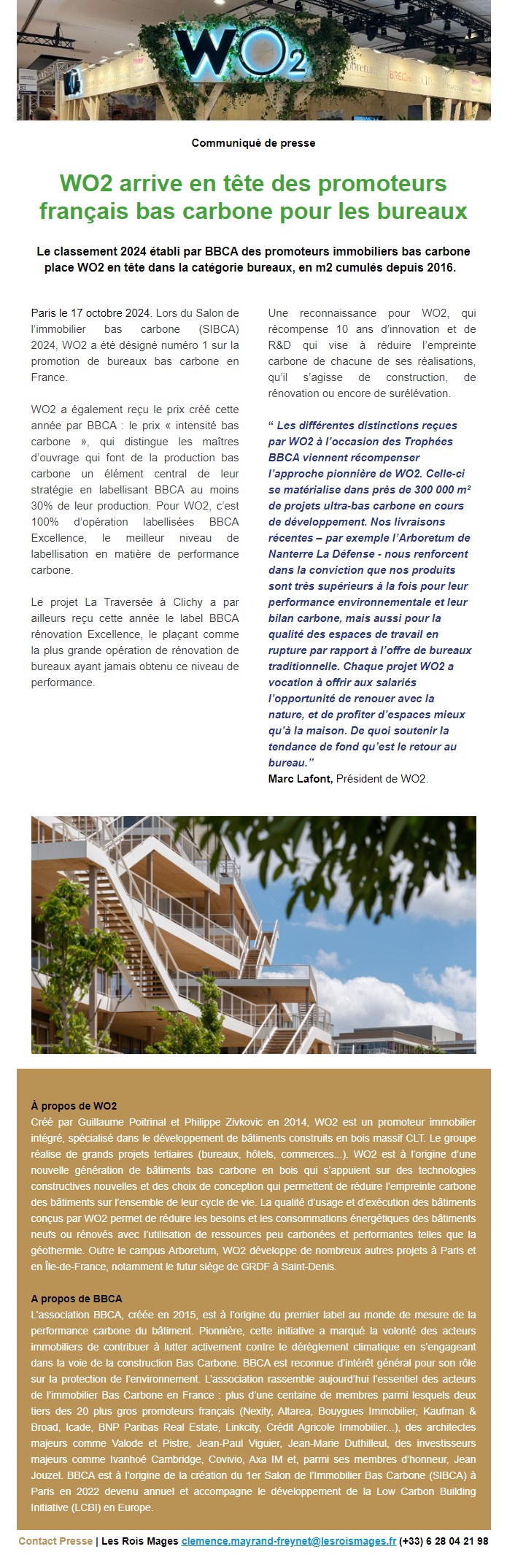 WO2

Communiqué de presse

WO2 arrive en tête des promoteurs français bas carbone pour les bureaux

Le classement 2024 établi par BBCA des promoteurs immobiliers bas carbone place WO2 en tête dans la catégorie bureaux, en m2 cumulés depuis 2016.

Paris le 17 octobre 2024. Lors du Salon de l'immobilier bas carbone (SIBCA) 2024, WO2 a été désigné numéro 1 sur la promotion de bureaux bas carbone en France.

WO2 a également reçu le prix créé cette année par BBCA : le prix « intensité bas carbone », qui distingue les maîtres d'ouvrage qui font de la production bas carbone un élément central de leur stratégie en labellisant BBCA au moins 30% de leur production. Pour WO2, c'est 100% d'opération labellisées BBCA Excellence, le meilleur niveau de labellisation en matière de performance carbone.

Le projet La Traversée à Clichy a par ailleurs reçu cette année le label BBCA rénovation Excellence, le plaçant comme la plus grande opération de rénovation de bureaux ayant jamais obtenu ce niveau de performance.

Une reconnaissance pour WO2, qui récompense 10 ans d'innovation et de R&D qui vise à réduire l'empreinte carbone de chacune de ses réalisations, qu'il s'agisse de construction, de rénovation ou encore de surélévation.

" Les différentes distinctions reçues par WO2 à l'occasion des Trophées BBCA viennent récompenser l'approche pionnière de WO2. Celle-ci se matérialise dans près de 300 000 m² de projets ultra-bas carbone en cours de développement. Nos livraisons récentes – par exemple l'Arboretum de Nanterre La Défense - nous renforcent dans la conviction que nos produits sont très supérieurs à la fois pour leur performance environnementale et leur bilan carbone, mais aussi pour la qualité des espaces de travail en rupture par rapport à l'offre de bureaux traditionnelle. Chaque projet WO2 a vocation à offrir aux salariés l'opportunité de renouer avec la nature, et de profiter d'espaces mieux qu'à la maison. De quoi soutenir la tendance de fond qu'est le retour au bureau."
Marc Lafont, Président de WO2.

À propos de WO2
Créé par Guillaume Poitrinal et Philippe Zivkovic en 2014, WO2 est un promoteur immobilier intégré, spécialisé dans le développement de bâtiments construits en bois massif CLT. Le groupe réalise de grands projets tertiaires (bureaux, hôtels, commerces...). WO2 est à l'origine d'une nouvelle génération de bâtiments bas carbone en bois qui s'appuient sur des technologies constructives nouvelles et des choix de conception qui permettent de réduire l'empreinte carbone des bâtiments sur l'ensemble de leur cycle de vie. La qualité d'usage et d'exécution des bâtiments conçus par WO2 permet de réduire les besoins et les consommations énergétiques des bâtiments neufs ou rénovés avec l'utilisation de ressources peu carbonées et performantes telles que la géothermie. Outre le campus Arboretum, WO2 développe de nombreux autres projets à Paris et en Île-de-France, notamment le futur siège de GRDF à Saint-Denis.

A propos de BBCA
L'association BBCA, créée en 2015, est à l'origine du premier label au monde de mesure de la performance carbone du bâtiment. Pionnière, cette initiative a marqué la volonté des acteurs immobiliers de contribuer à lutter activement contre le dérèglement climatique en s'engageant dans la voie de la construction Bas Carbone. BBCA est reconnue d'intérêt général pour son rôle sur la protection de l'environnement. L'association rassemble aujourd'hui l'essentiel des acteurs de l'immobilier Bas Carbone en France : plus d'une centaine de membres parmi lesquels deux tiers des 20 plus gros promoteurs français (Nexity, Altarea, Bouygues Immobilier, Kaufman & Broad, Icade, BNP Paribas Real Estate, Linkcity, Crédit Agricole Immobilier...), des architectes majeurs comme Valode et Pistre, Jean-Paul Viguier, Jean-Marie Duthilleul, des investisseurs majeurs comme Ivanhoé Cambridge, Covivio, Axa IM et, parmi ses membres d'honneur, Jean Jouzel. BBCA est à l'origine de la création du 1er Salon de l'Immobilier Bas Carbone (SIBCA) à Paris en 2022 devenu annuel et accompagne le développement de la Low Carbon Building Initiative (LCBI) en Europe.

Contact Presse | Les Rois Mages clemence.mayrand-freynet@lesroismages.fr (+33) 6 28 04 21 98